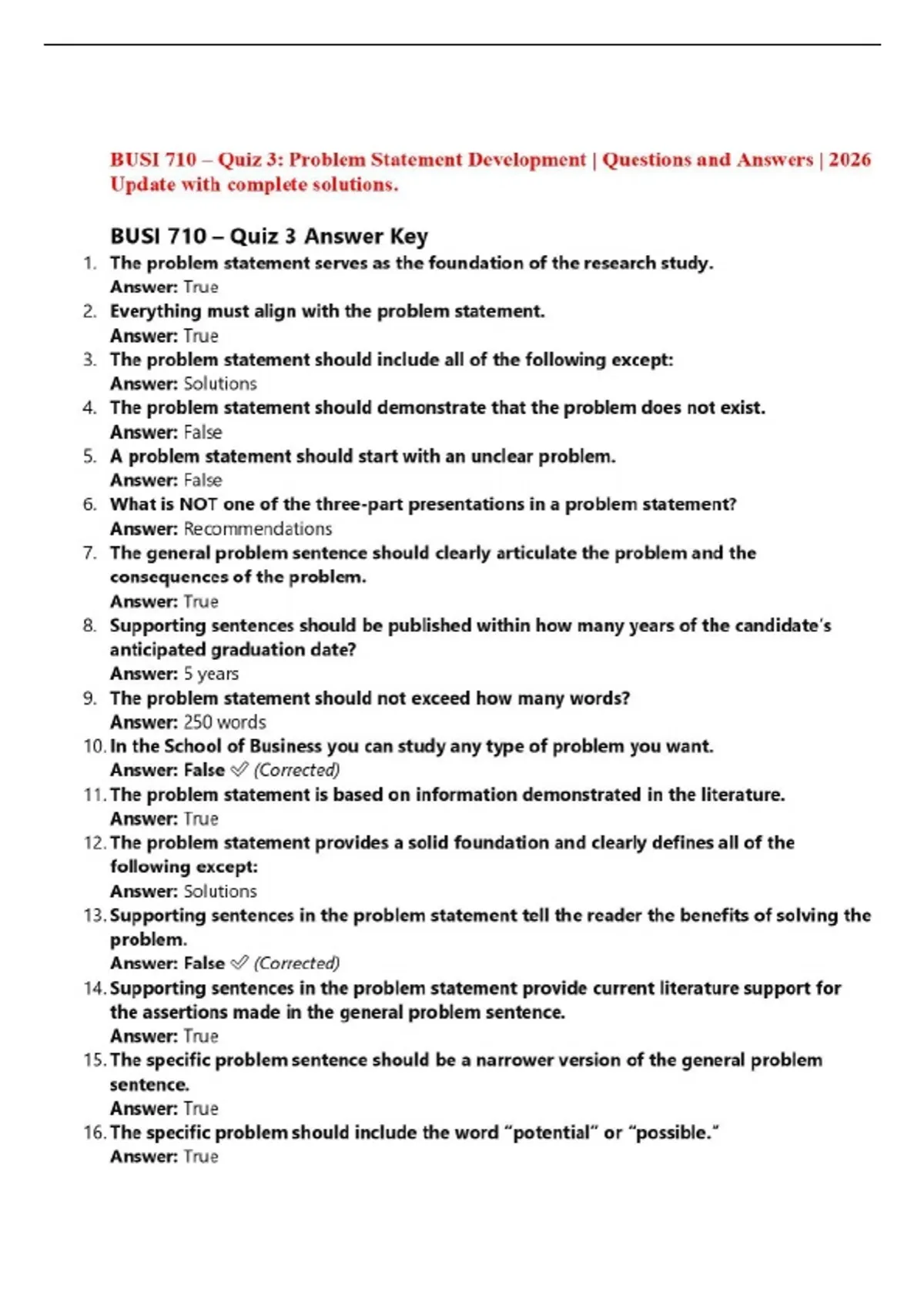 BUSI 710 – Quiz 3: Problem Statement Development | Questions and Answers | 2026 Update with complete solutions.

BUSI 710 – Quiz 3 Answer Key

1. The problem statement serves as the foundation of the research study.
Answer: True
2. Everything must align with the problem statement.
Answer: True
3. The problem statement should include all of the following except:
Answer: Solutions
4. The problem statement should demonstrate that the problem does not exist.
Answer: False
5. A problem statement should start with an unclear problem.
Answer: False
6. What is NOT one of the three-part presentations in a problem statement?
Answer: Recommendations
7. The general problem sentence should clearly articulate the problem and the consequences of the problem.
Answer: True
8. Supporting sentences should be published within how many years of the candidate's anticipated graduation date?
Answer: 5 years
9. The problem statement should not exceed how many words?
Answer: 250 words
10. In the School of Business you can study any type of problem you want.
Answer: False ✅ (Corrected)
11. The problem statement is based on information demonstrated in the literature.
Answer: True
12. The problem statement provides a solid foundation and clearly defines all of the following except:
Answer: Solutions
13. Supporting sentences in the problem statement tell the reader the benefits of solving the problem.
Answer: False ✅ (Corrected)
14. Supporting sentences in the problem statement provide current literature support for the assertions made in the general problem sentence.
Answer: True
15. The specific problem sentence should be a narrower version of the general problem sentence.
Answer: True
16. The specific problem should include the word "potential" or "possible."
Answer: True